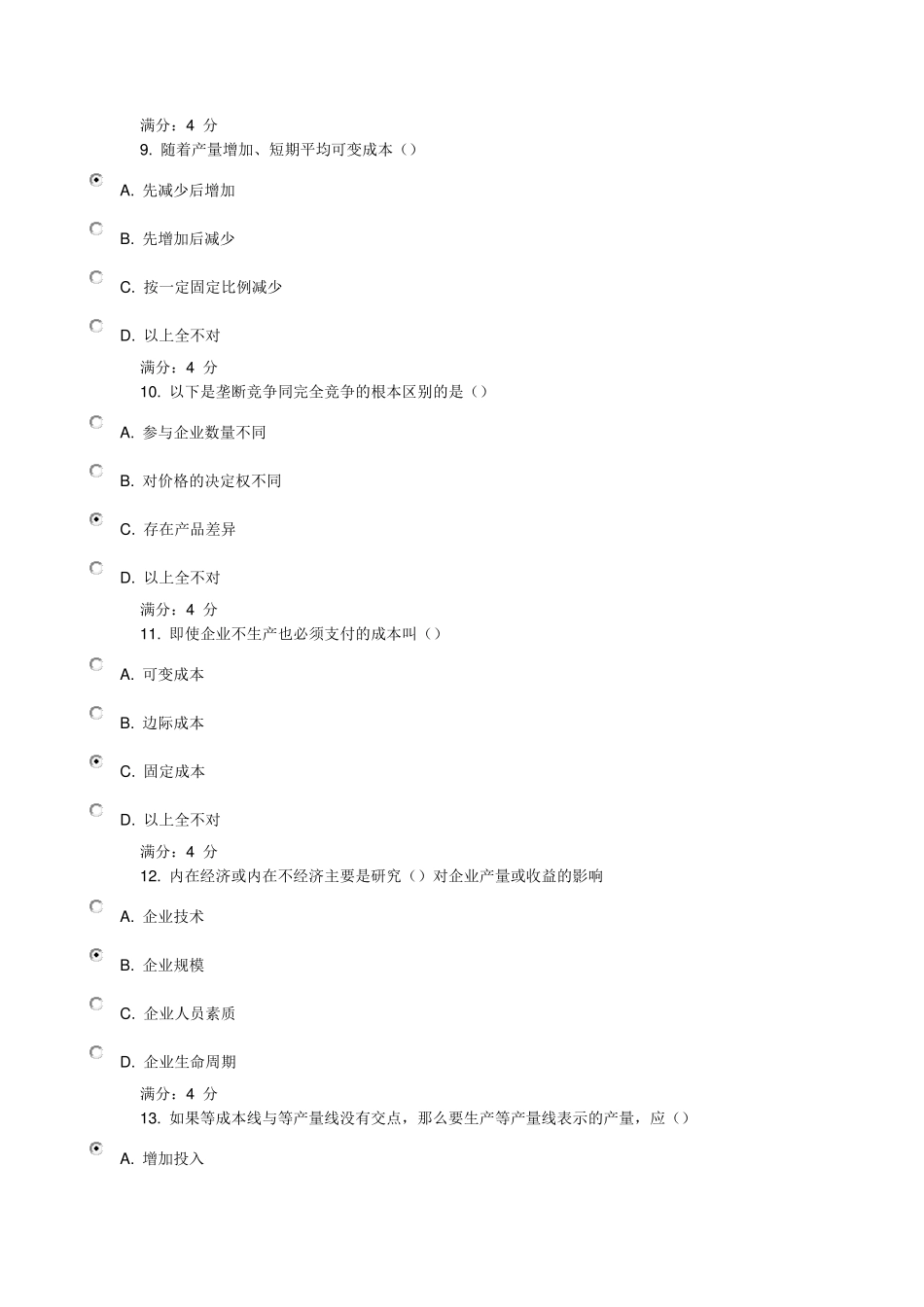 满分：4 分
9. 随着产量增加、短期平均可变成本（）

A. 先减少后增加

B. 先增加后减少

C. 按一定固定比例减少

D. 以上全不对

满分：4 分
10. 以下是垄断竞争同完全竞争的根本区别的是（）

A. 参与企业数量不同

B. 对价格的决定权不同

C. 存在产品差异

D. 以上全不对

满分：4 分
11. 即使企业不生产也必须支付的成本叫（）

A. 可变成本

B. 边际成本

C. 固定成本

D. 以上全不对

满分：4 分
12. 内在经济或内在不经济主要是研究（）对企业产量或收益的影响

A. 企业技术

B. 企业规模

C. 企业人员素质

D. 企业生命周期

满分：4 分
13. 如果等成本线与等产量线没有交点，那么要生产等产量线表示的产量，应（）

A. 增加投入